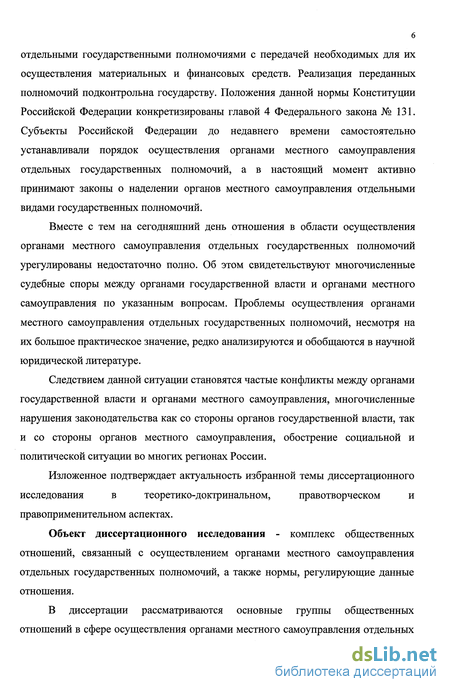 6

отдельными государственными полномочиями с передачей необходимых для их осуществления материальных и финансовых средств. Реализация переданных полномочий подконтрольна государству. Положения данной нормы Конституции Российской Федерации конкретизированы главой 4 Федерального закона № 131. Субъекты Российской Федерации до недавнего времени самостоятельно устанавливали порядок осуществления органами местного самоуправления отдельных государственных полномочий, а в настоящий момент активно принимают законы о наделении органов местного самоуправления отдельными видами государственных полномочий.

Вместе с тем на сегодняшний день отношения в области осуществления органами местного самоуправления отдельных государственных полномочий урегулированы недостаточно полно. Об этом свидетельствуют многочисленные судебные споры между органами государственной власти и органами местного самоуправления по указанным вопросам. Проблемы осуществления органами местного самоуправления отдельных государственных полномочий, несмотря на их большое практическое значение, редко анализируются и обобщаются в научной юридической литературе.

Следствием данной ситуации становятся частые конфликты между органами государственной власти и органами местного самоуправления, многочисленные нарушения законодательства как со стороны органов государственной власти, так и со стороны органов местного самоуправления, обострение социальной и политической ситуации во многих регионах России.

Изложенное подтверждает актуальность избранной темы диссертационного исследования в теоретико-доктринальном, правотворческом и правоприменительном аспектах.

Объект диссертационного исследования - комплекс общественных отношений, связанный с осуществлением органами местного самоуправления отдельных государственных полномочий, а также нормы, регулирующие данные отношения.

В диссертации рассматриваются основные группы общественных отношений в сфере осуществления органами местного самоуправления отдельных

dsLib.net
библиотека диссертаций